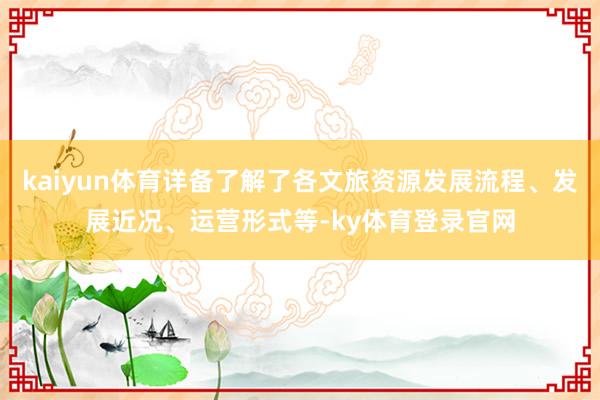 kaiyun体育详备了解了各文旅资源发展流程、发展近况、运营形式等-ky体育登录官网